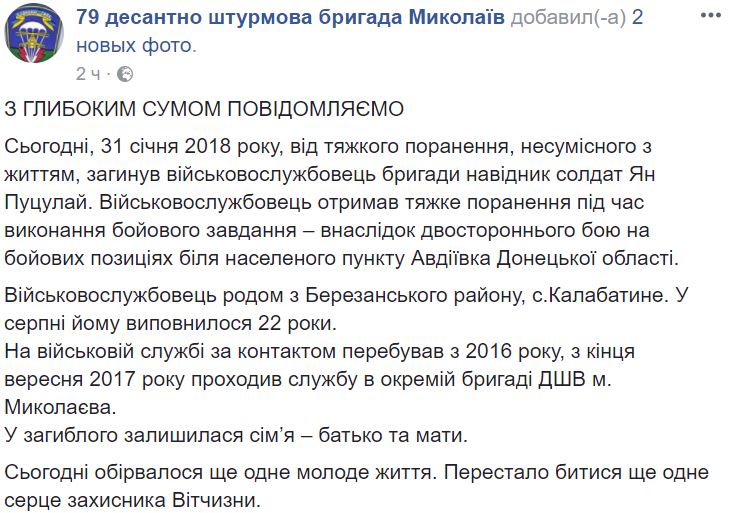 79 десантно штурмова бригада Миколаїв добавил(-а) 2 новых фото.
2 ч ·

З ГЛИБОКИМ СУМОМ ПОВІДОМЛЯЄМО

Сьогодні, 31 січня 2018 року, від тяжкого поранення, несумісного з життям, загинув військовослужбовець бригади навідник солдат Ян Пуцулай. Військовослужбовець отримав тяжке поранення під час виконання бойового завдання – внаслідок двостороннього бою на бойових позиціях біля населеного пункту Авдіївка Донецької області.

Військовослужбовець родом з Березанського району, с.Калабатине. У серпні йому виповнилося 22 роки.
На військовій службі за контактом перебував з 2016 року, з кінця вересня 2017 року проходив службу в окремій бригаді ДШВ м. Миколаєва.
У загиблого залишилася сім'я – батько та мати.

Сьогодні обірвалося ще одне молоде життя. Перестало битися ще одне серце захисника Вітчизни.